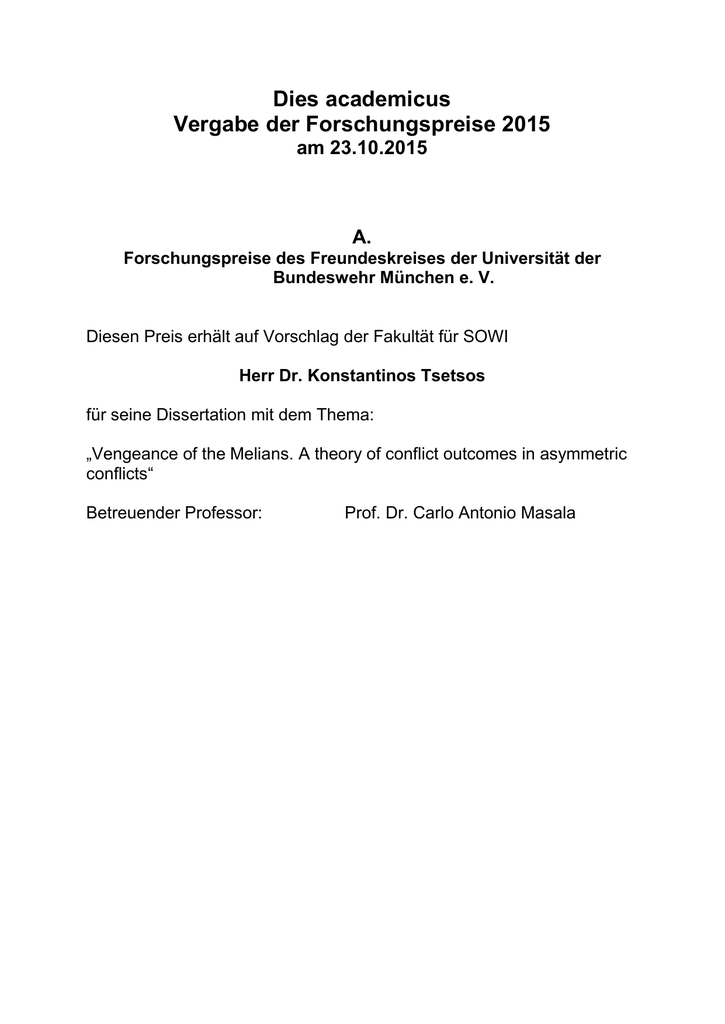 Dies academicus
Vergabe der Forschungspreise 2015
am 23.10.2015

A.
Forschungspreise des Freundeskreises der Universität der Bundeswehr München e. V.

Diesen Preis erhält auf Vorschlag der Fakultät für SOWI

Herr Dr. Konstantinos Tsetsos

für seine Dissertation mit dem Thema:

„Vengeance of the Melians. A theory of conflict outcomes in asymmetric conflicts“

Betreuender Professor: Prof. Dr. Carlo Antonio Masala